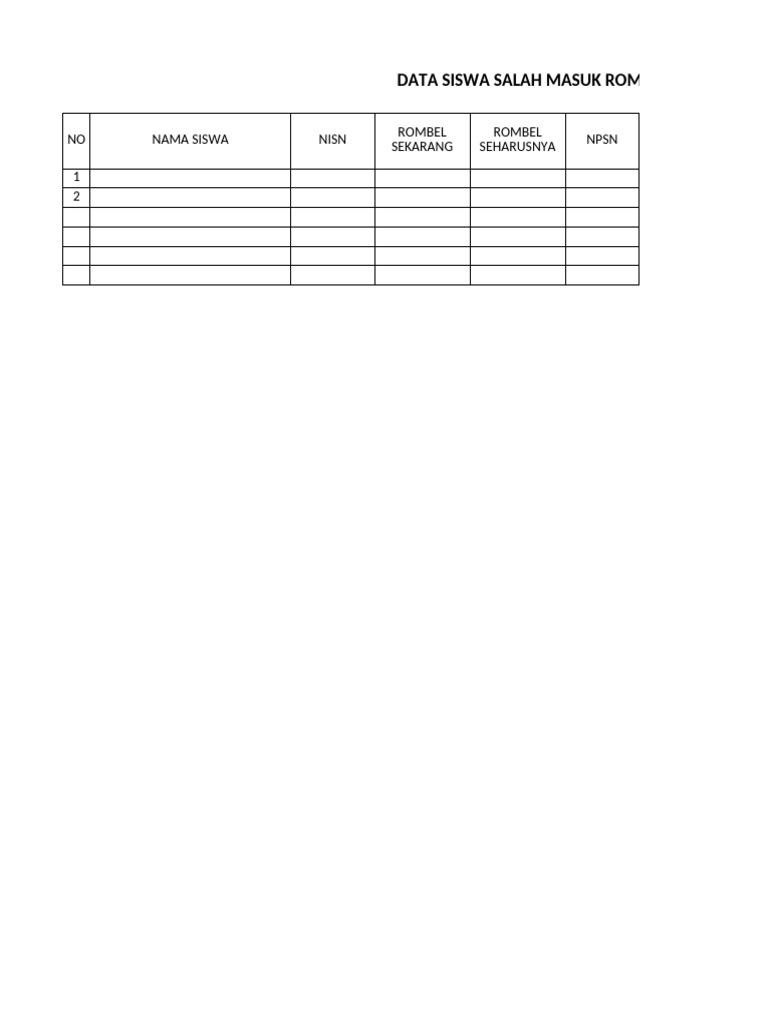 DATA SISWA SALAH MASUK ROM

| NO | NAMA SISWA | NISN | ROMBEL SEKARANG | ROMBEL SEHARUSNYA | NPSN |
|---|---|---|---|---|---|
| 1 | | | | | |
| 2 | | | | | |
| | | | | | |
| | | | | | |
| | | | | | |
| | | | | | |